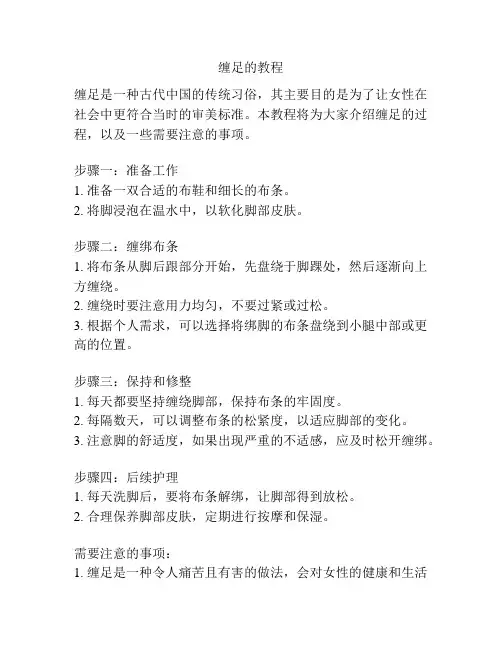 缠足的教程

缠足是一种古代中国的传统习俗，其主要目的是为了让女性在社会中更符合当时的审美标准。本教程将为大家介绍缠足的过程，以及一些需要注意的事项。

步骤一：准备工作
1. 准备一双合适的布鞋和细长的布条。
2. 将脚浸泡在温水中，以软化脚部皮肤。

步骤二：缠绑布条
1. 将布条从脚后跟部分开始，先盘绕于脚踝处，然后逐渐向上方缠绕。
2. 缠绕时要注意用力均匀，不要过紧或过松。
3. 根据个人需求，可以选择将绑脚的布条盘绕到小腿中部或更高的位置。

步骤三：保持和修整
1. 每天都要坚持缠绕脚部，保持布条的牢固度。
2. 每隔数天，可以调整布条的松紧度，以适应脚部的变化。
3. 注意脚的舒适度，如果出现严重的不适感，应及时松开缠绑。

步骤四：后续护理
1. 每天洗脚后，要将布条解绑，让脚部得到放松。
2. 合理保养脚部皮肤，定期进行按摩和保湿。

需要注意的事项：
1. 缠足是一种令人痛苦且有害的做法，会对女性的健康和生活